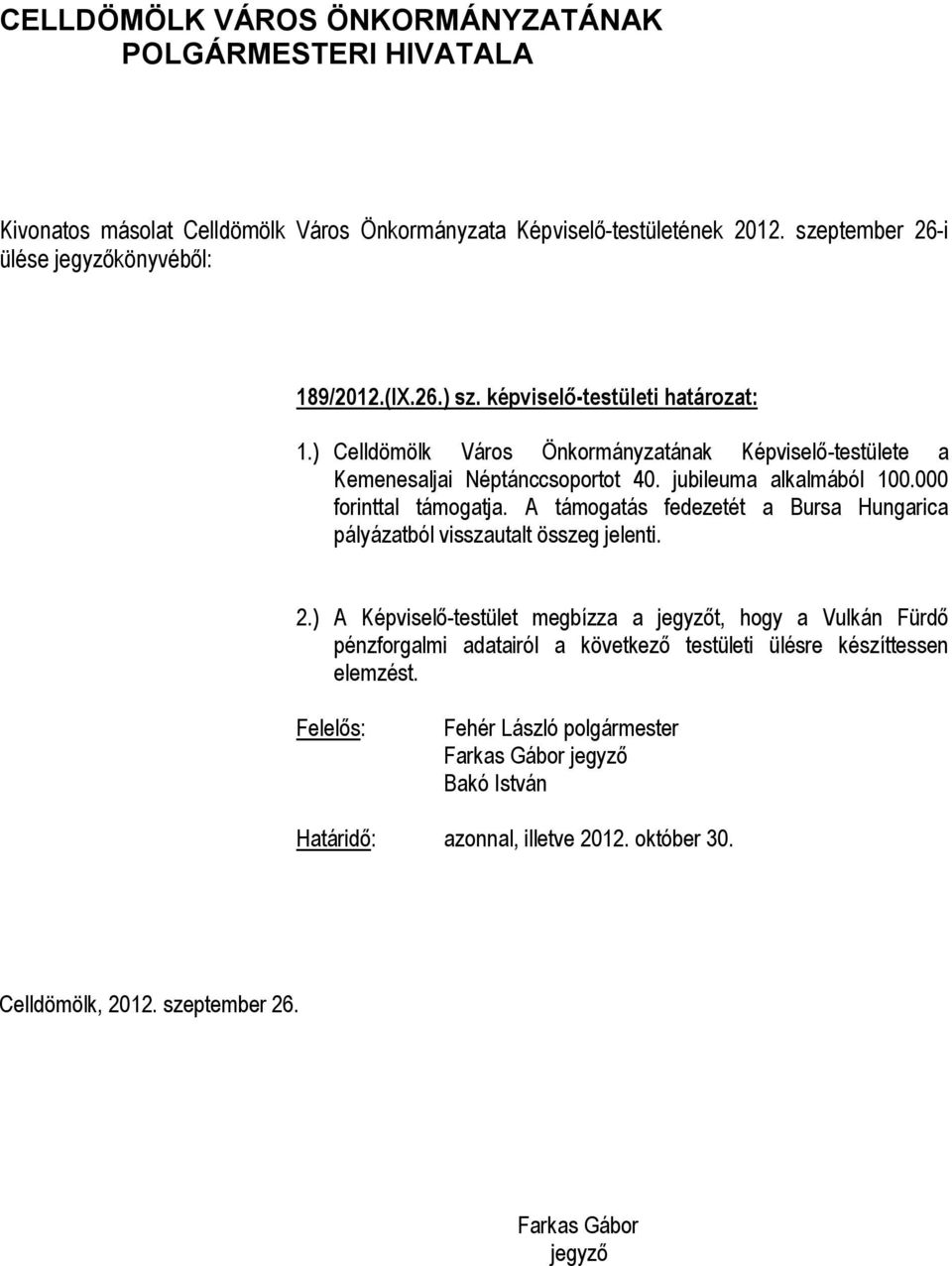 CELLDÖMÖLK VÁROS ÖNKORMÁNYZATÁNAK
POLGÁRMESTERI HIVATALA

Kivonatos másolat Celldömölk Város Önkormányzata Képviselő-testületének 2012. szeptember 26-i ülése jegyzőkönyvéből:

189/2012.(IX.26.) sz. képviselő-testületi határozat:

1.) Celldömölk Város Önkormányzatának Képviselő-testülete a Kemenesaljai Néptánccsoportot 40. jubileuma alkalmából 100.000 forinttal támogatja. A támogatás fedezetét a Bursa Hungarica pályázatból visszautalt összeg jelenti.

2.) A Képviselő-testület megbízza a jegyzőt, hogy a Vulkán Fürdő pénzforgalmi adatairól a következő testületi ülésre készíttessen elemzést.

Felelős: Fehér László polgármester
Farkas Gábor jegyző
Bakó István

Határidő: azonnal, illetve 2012. október 30.

Celldömölk, 2012. szeptember 26.

Farkas Gábor
jegyző